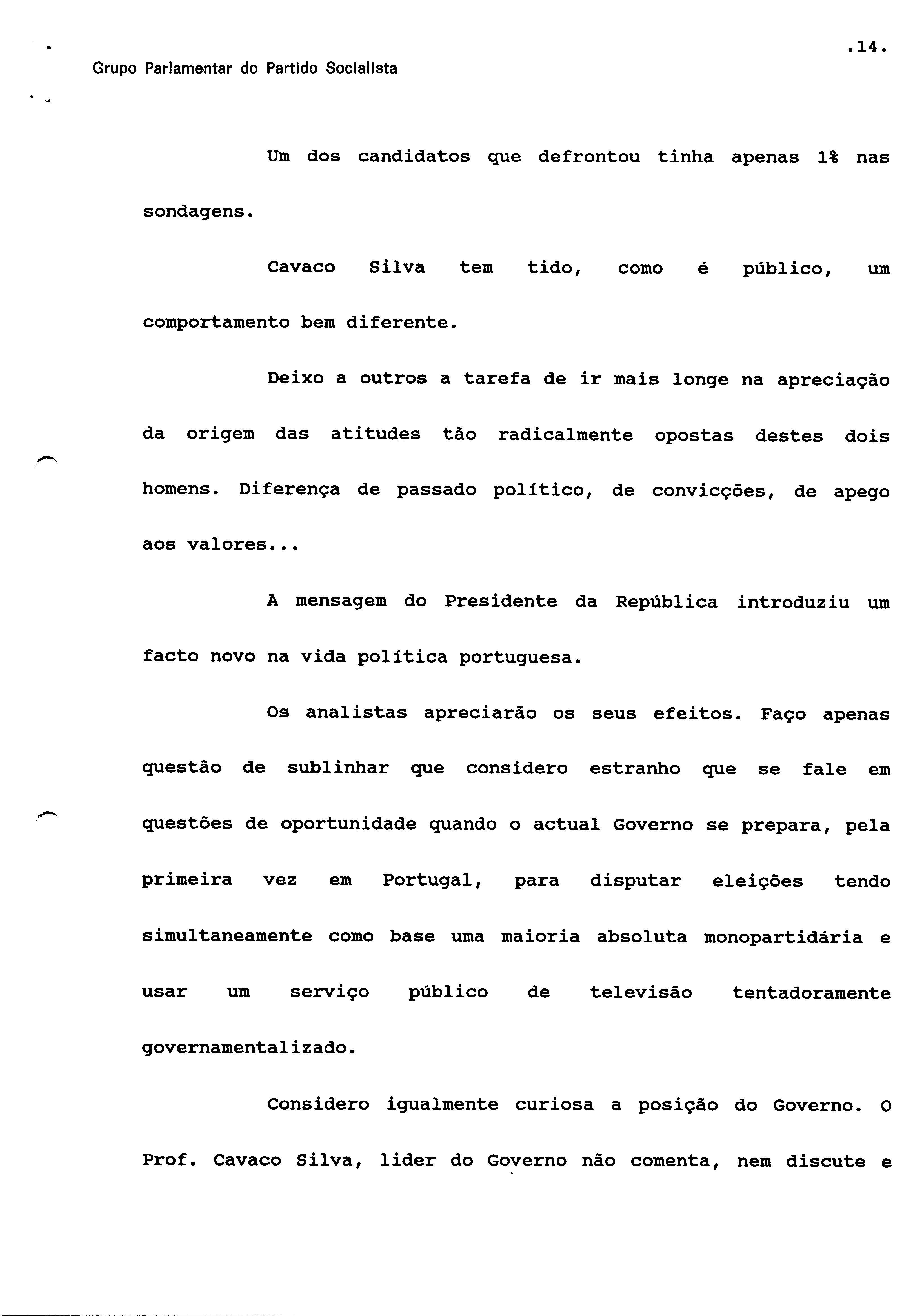 .14.

Grupo Parlamentar do Partido Socialista

Um dos candidatos que defrontou tinha apenas 1% nas sondagens.

Cavaco Silva tem tido, como é público, um comportamento bem diferente.

Deixo a outros a tarefa de ir mais longe na apreciação da origem das atitudes tão radicalmente opostas destes dois homens. Diferença de passado político, de convicções, de apego aos valores...

A mensagem do Presidente da República introduziu um facto novo na vida política portuguesa.

Os analistas apreciarão os seus efeitos. Faço apenas questão de sublinhar que considero estranho que se fale em questões de oportunidade quando o actual Governo se prepara, pela primeira vez em Portugal, para disputar eleições tendo simultaneamente como base uma maioria absoluta monopartidária e usar um serviço público de televisão tentadoramente governamentalizado.

Considero igualmente curiosa a posição do Governo. O Prof. Cavaco Silva, lider do Governo não comenta, nem discute e